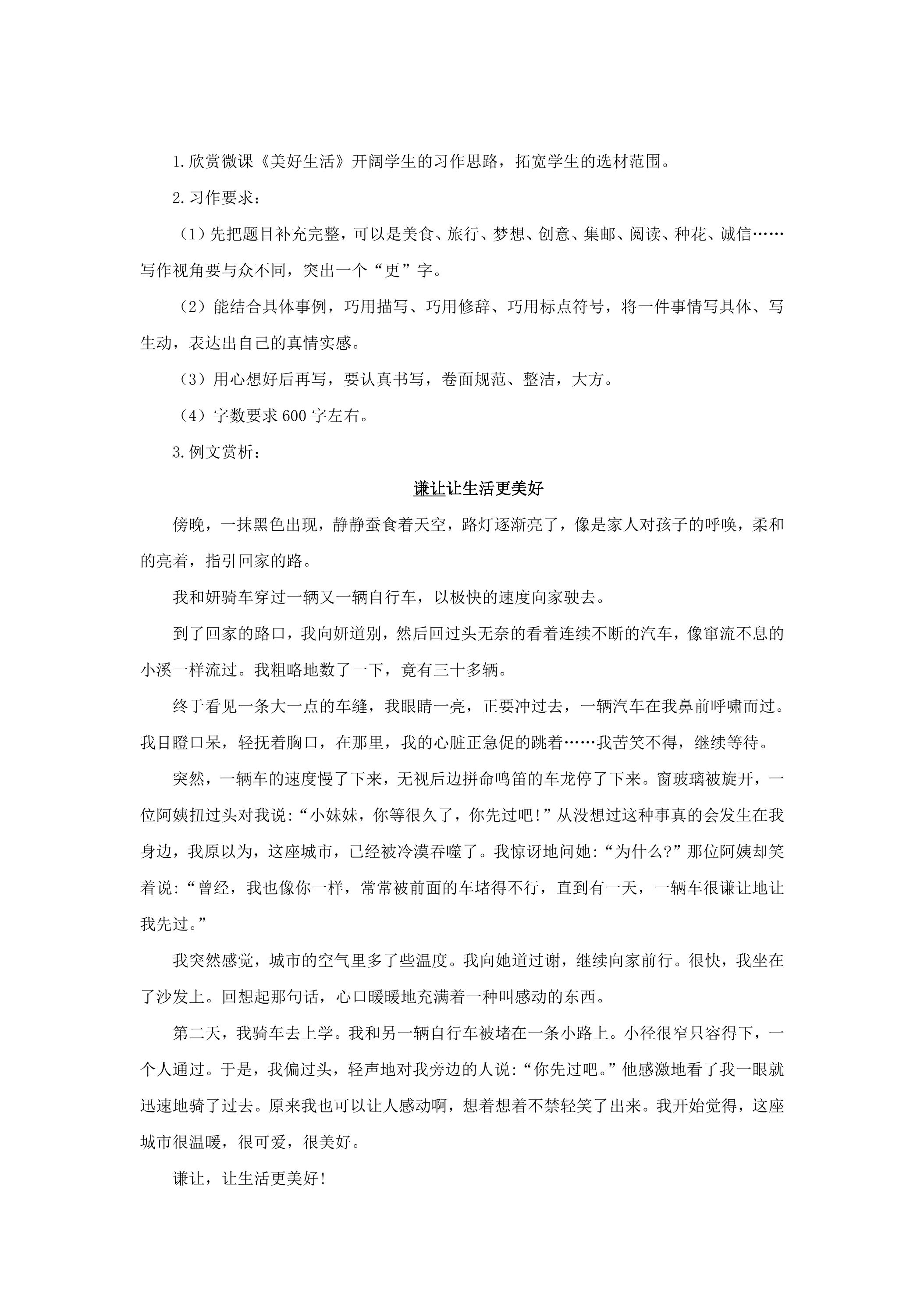 1.欣赏微课《美好生活》开阔学生的习作思路，拓宽学生的选材范围。

2.习作要求：

（1）先把题目补充完整，可以是美食、旅行、梦想、创意、集邮、阅读、种花、诚信……写作视角要与众不同，突出一个“更”字。

（2）能结合具体事例，巧用描写、巧用修辞、巧用标点符号，将一件事情写具体、写生动，表达出自己的真情实感。

（3）用心想好后再写，要认真书写，卷面规范、整洁，大方。

（4）字数要求600字左右。

3.例文赏析：

谦让让生活更美好

傍晚，一抹黑色出现，静静蚕食着天空，路灯逐渐亮了，像是家人对孩子的呼唤，柔和的亮着，指引回家的路。

我和妍骑车穿过一辆又一辆自行车，以极快的速度向家驶去。

到了回家的路口，我向妍道别，然后回过头无奈的看着连续不断的汽车，像窜流不息的小溪一样流过。我粗略地数了一下，竟有三十多辆。

终于看见一条大一点的车缝，我眼睛一亮，正要冲过去，一辆汽车在我鼻前呼啸而过。我目瞪口呆，轻抚着胸口，在那里，我的心脏正急促的跳着……我苦笑不得，继续等待。

突然，一辆车的速度慢了下来，无视后边拼命鸣笛的车龙停了下来。窗玻璃被旋开，一位阿姨扭过头对我说：“小妹妹，你等很久了，你先过吧！”从没想过这种事真的会发生在我身边，我原以为，这座城市，已经被冷漠吞噬了。我惊讶地问她：“为什么？”那位阿姨却笑着说：“曾经，我也像你一样，常常被前面的车堵得不行，直到有一天，一辆车很谦让地让我先过。”

我突然感觉，城市的空气里多了些温度。我向她道过谢，继续向家前行。很快，我坐在了沙发上。回想起那句话，心口暖暖地充满着一种叫感动的东西。

第二天，我骑车去上学。我和另一辆自行车被堵在一条小路上。小径很窄只容得下，一个人通过。于是，我偏过头，轻声地对我旁边的人说：“你先过吧。”他感激地看了我一眼就迅速地骑了过去。原来我也可以让人感动啊，想着想着不禁轻笑了出来。我开始觉得，这座城市很温暖，很可爱，很美好。

谦让，让生活更美好！